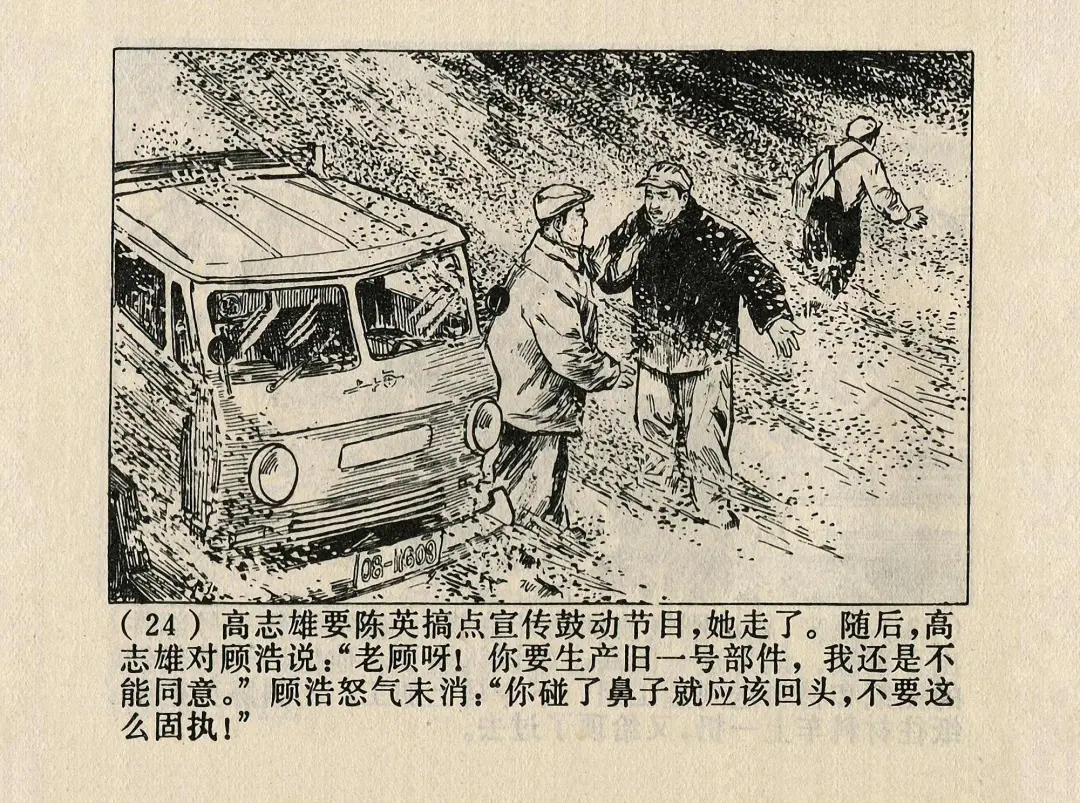 08-11603

(24)高志雄要陈英搞点宣传鼓动节目,她走了。随后,高志雄对顾浩说:“老顾呀!你要生产旧一号部件,我还是不能同意。”顾浩怒气未消:“你碰了鼻子就应该回头,不要这么固执!”